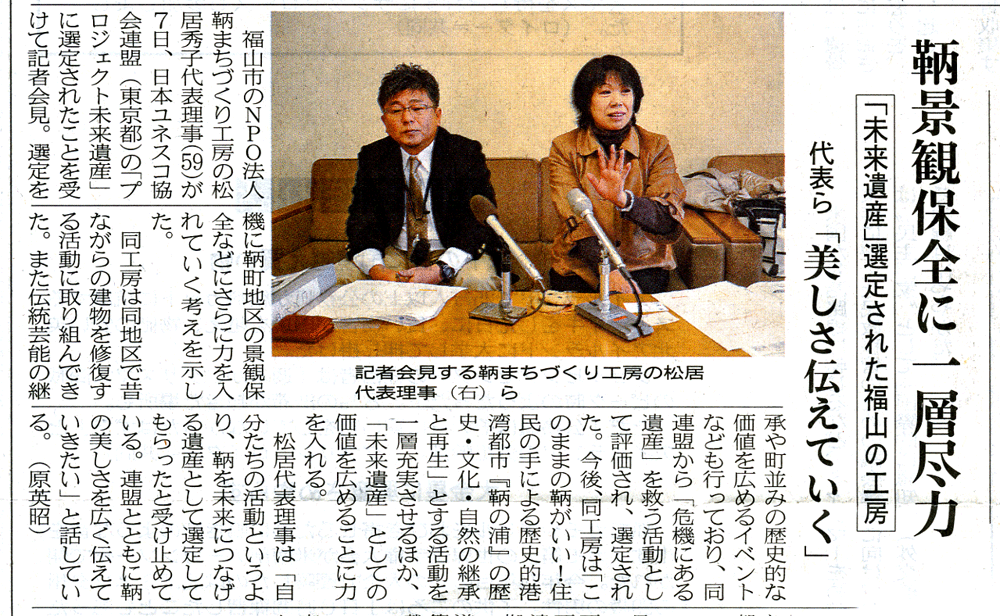 鞆景観保全に一層尽力

「未来遺産」選定された福山の工房

代表ら「美しさ伝えていく」

記者会見する鞆まちづくり工房の松居代表理事（右）ら

福山市のNPO法人鞆まちづくり工房の松居秀子代表理事(59)が7日、日本ユネスコ協会連盟（東京都）の「プロジェクト未来遺産」に選定されたことを受けて記者会見。選定を機に鞆町地区の景観保全などにさらに力を入れていく考えを示した。

同工房は同地区で昔ながらの建物を修復する活動に取り組んできた。また伝統芸能の継承や町並みの歴史的な価値を広めるイベントなども行っており、同連盟から「危機にある遺産」を救う活動として評価され、選定された。今後、同工房は「このままの鞆がいい！住民の手による歴史的港湾都市『鞆の浦』の歴史・文化・自然の継承と再生」とする活動を一層充実させるほか、「未来遺産」としての価値を広めることに力を入れる。

松居代表理事は「自分たちの活動というより、鞆を未来につなげる遺産として選定してもらったと受け止めている。連盟とともに鞆の美しさを広く伝えていきたい」と話している。（原英昭）